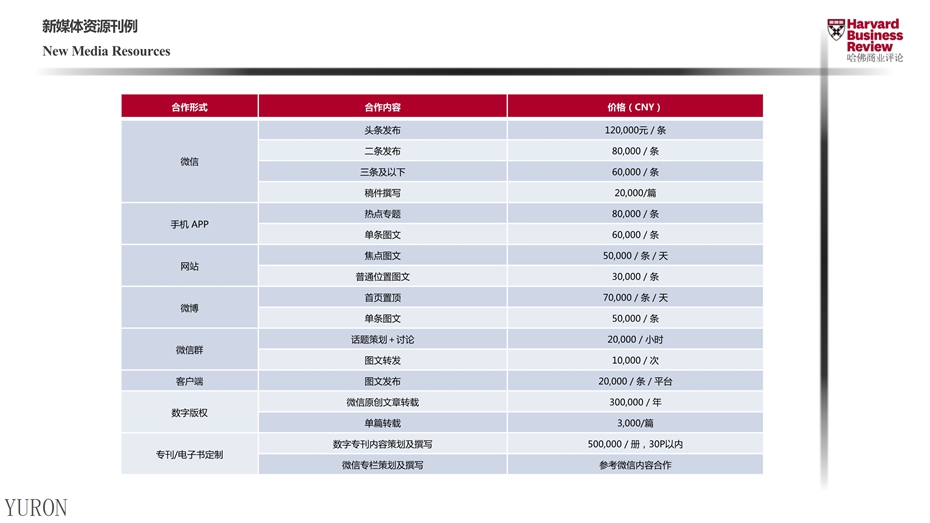 新媒体资源刊例
New Media Resources

Harvard Business Review
哈佛商业评论

| 合作形式 | 合作内容 | 价格（CNY） |
|---|---|---|
| 微信 | 头条发布 | 120,000元 / 条 |
| | 二条发布 | 80,000 / 条 |
| | 三条及以下 | 60,000 / 条 |
| | 稿件撰写 | 20,000/篇 |
| 手机 APP | 热点专题 | 80,000 / 条 |
| | 单条图文 | 60,000 / 条 |
| 网站 | 焦点图文 | 50,000 / 条 / 天 |
| | 普通位置图文 | 30,000 / 条 |
| 微博 | 首页置顶 | 70,000 / 条 / 天 |
| | 单条图文 | 50,000 / 条 |
| 微信群 | 话题策划 + 讨论 | 20,000 / 小时 |
| | 图文转发 | 10,000 / 次 |
| 客户端 | 图文发布 | 20,000 / 条 / 平台 |
| 数字版权 | 微信原创文章转载 | 300,000 / 年 |
| | 单篇转载 | 3,000/篇 |
| 专刊/电子书定制 | 数字专刊内容策划及撰写 | 500,000 / 册，30P以内 |
| | 微信专栏策划及撰写 | 参考微信内容合作 |

YURON